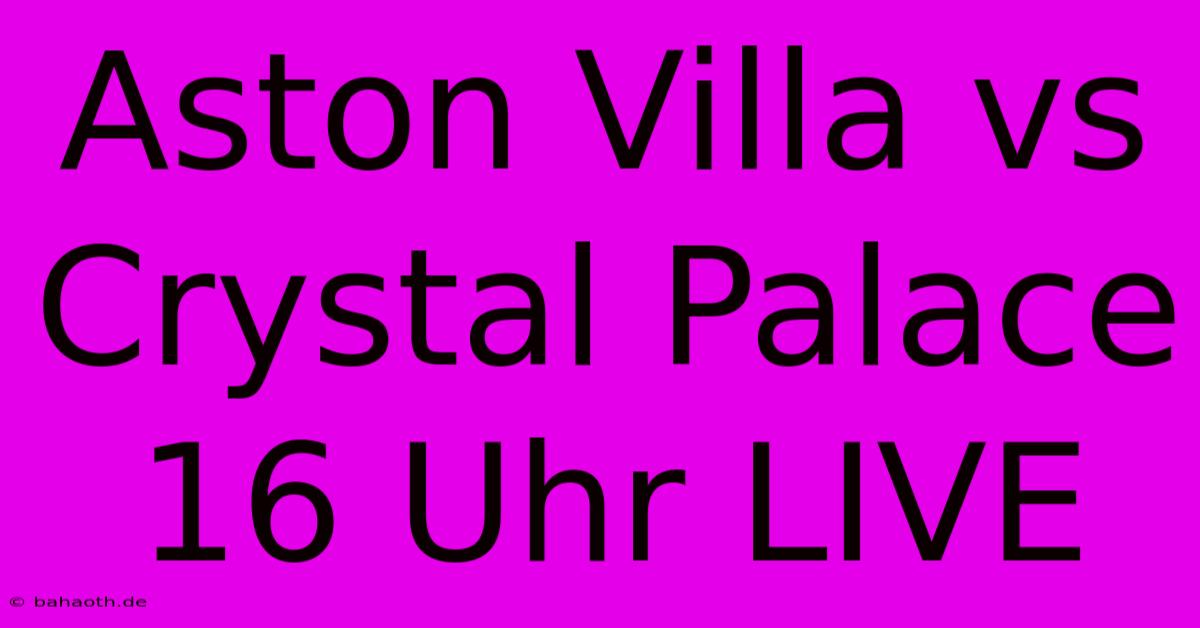 Aston Villa vs Crystal Palace 16 Uhr LIVE

© bahaoth.de